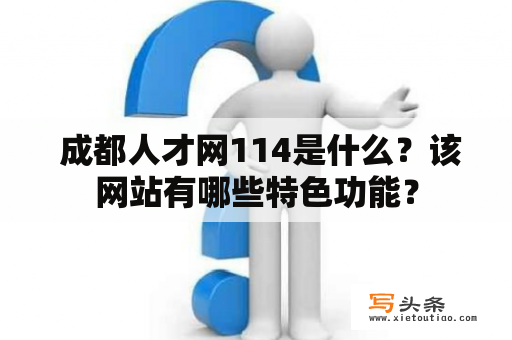 成都人才网114是什么？该网站有哪些特色功能？

写头条
www.xietoutiao.com